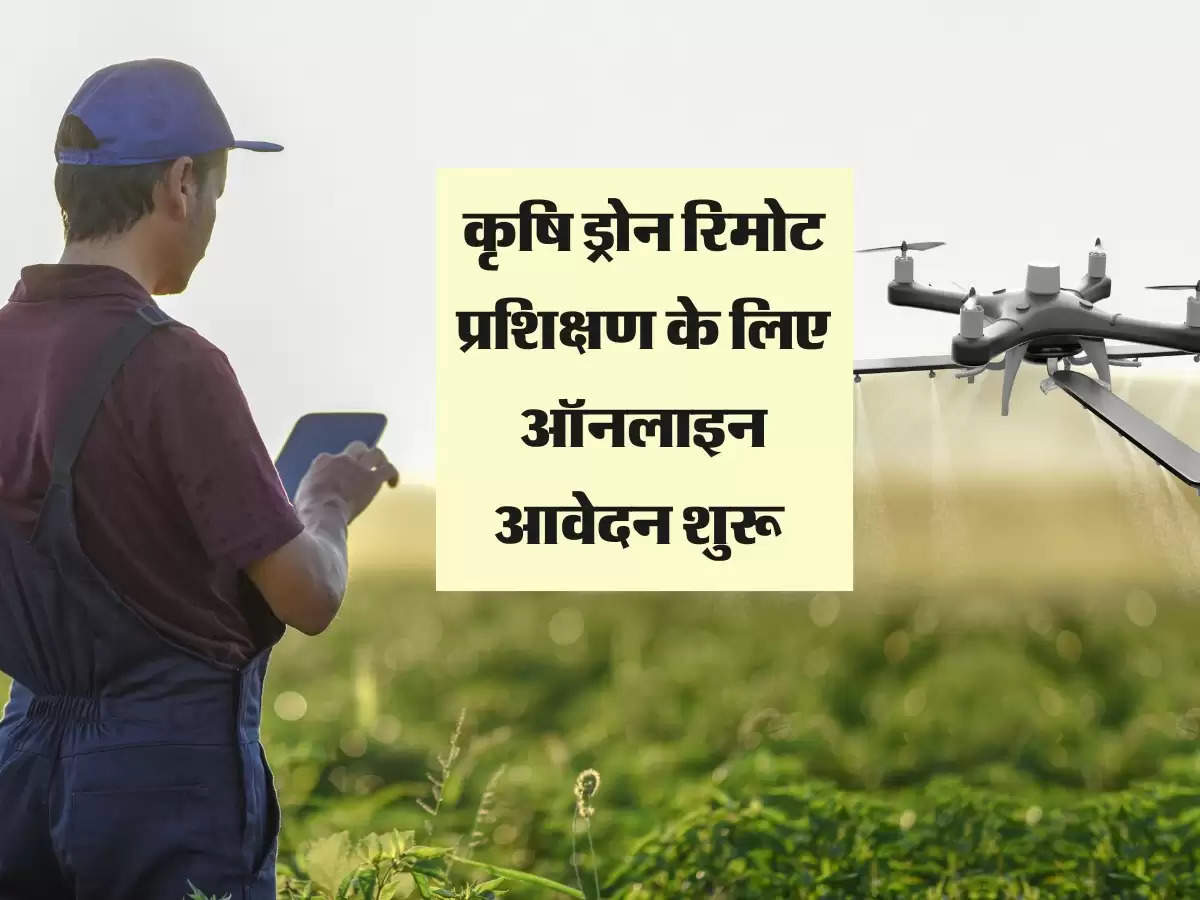 कृषि ड्रोन रिमोट प्रशिक्षण के लिए ऑनलाइन आवेदन शुरू